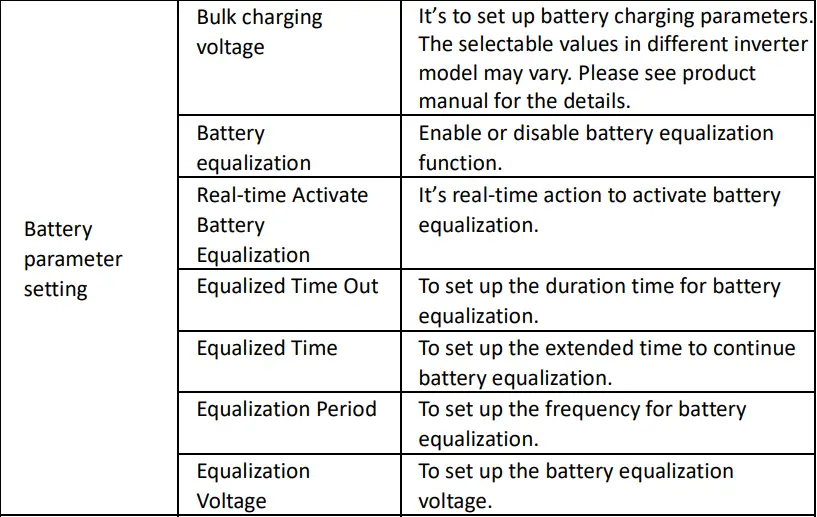 | | | |
|---|---|---|
| Battery parameter setting | Bulk charging voltage | It's to set up battery charging parameters. The selectable values in different inverter model may vary. Please see product manual for the details. |
| | Battery equalization | Enable or disable battery equalization function. |
| | Real-time Activate Battery Equalization | It's real-time action to activate battery equalization. |
| | Equalized Time Out | To set up the duration time for battery equalization. |
| | Equalized Time | To set up the extended time to continue battery equalization. |
| | Equalization Period | To set up the frequency for battery equalization. |
| | Equalization Voltage | To set up the battery equalization voltage. |